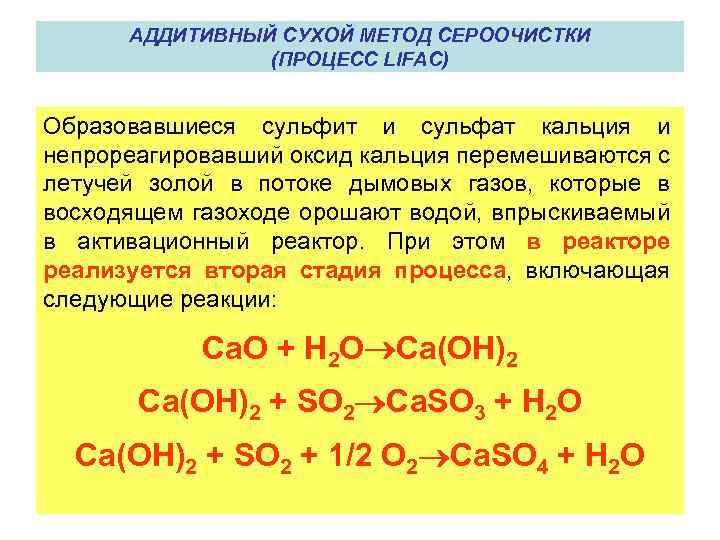 АДДИТИВНЫЙ СУХОЙ МЕТОД СЕРООЧИСТКИ
(ПРОЦЕСС LIFAC)

Образовавшиеся сульфит и сульфат кальция и непрореагировавший оксид кальция перемешиваются с летучей золой в потоке дымовых газов, которые в восходящем газоходе орошают водой, впрыскиваемый в активационный реактор. При этом в реакторе реализуется вторая стадия процесса, включающая следующие реакции:

$CaO + H_2O \rightarrow Ca(OH)_2$

$Ca(OH)_2 + SO_2 \rightarrow CaSO_3 + H_2O$

$Ca(OH)_2 + SO_2 + 1/2\ O_2 \rightarrow CaSO_4 + H_2O$